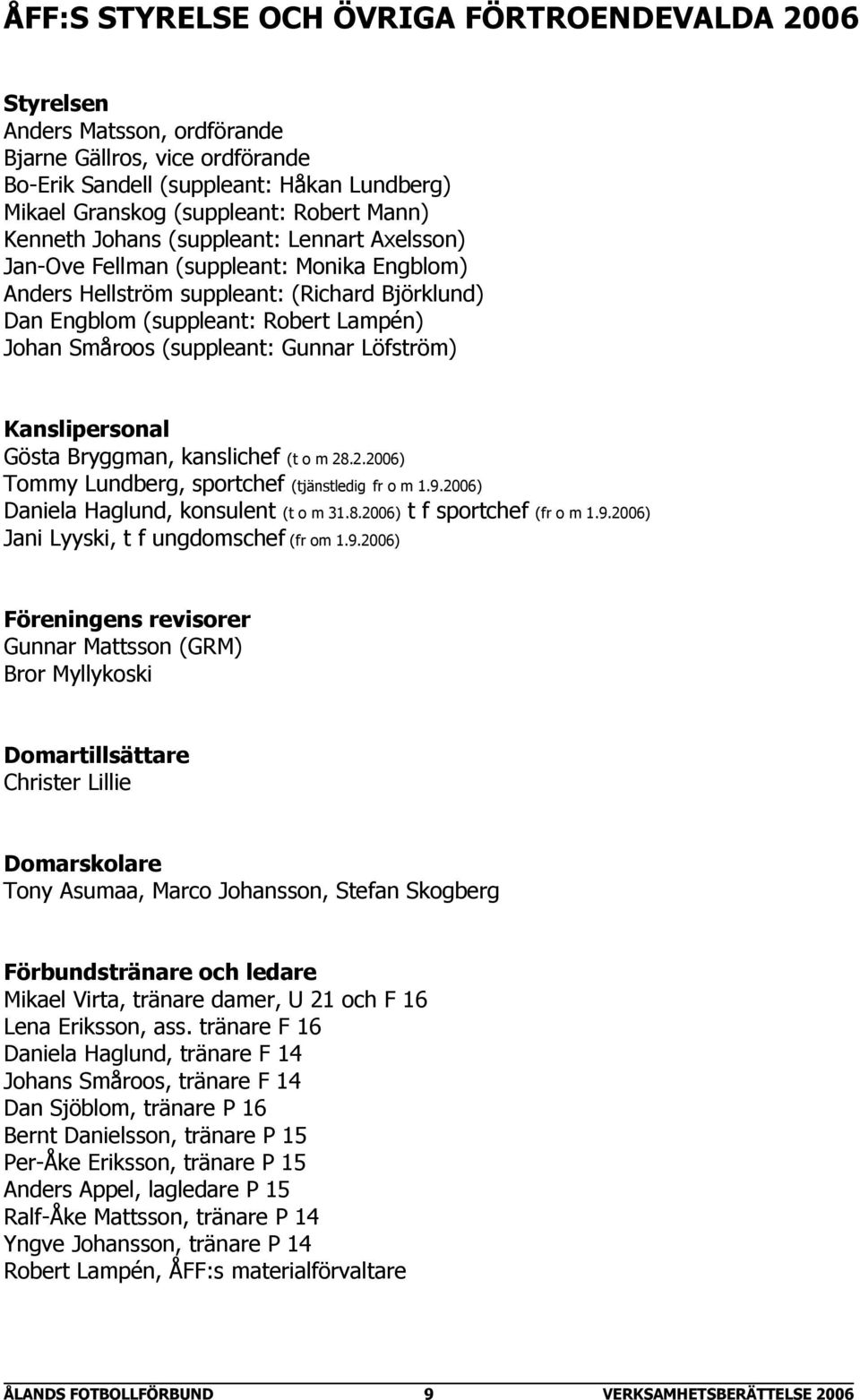 ÅFF:S STYRELSE OCH ÖVRIGA FÖRTROENDEVALDA 2006

Styrelsen
Anders Matsson, ordförande
Bjarne Gällros, vice ordförande
Bo-Erik Sandell (suppleant: Håkan Lundberg)
Mikael Granskog (suppleant: Robert Mann)
Kenneth Johans (suppleant: Lennart Axelsson)
Jan-Ove Fellman (suppleant: Monika Engblom)
Anders Hellström suppleant: (Richard Björklund)
Dan Engblom (suppleant: Robert Lampén)
Johan Småroos (suppleant: Gunnar Löfström)

Kanslipersonal
Gösta Bryggman, kanslichef (t o m 28.2.2006)
Tommy Lundberg, sportchef (tjänstledig fr o m 1.9.2006)
Daniela Haglund, konsulent (t o m 31.8.2006) t f sportchef (fr o m 1.9.2006)
Jani Lyyski, t f ungdomschef (fr om 1.9.2006)

Föreningens revisorer
Gunnar Mattsson (GRM)
Bror Myllykoski

Domartillsättare
Christer Lillie

Domarskolare
Tony Asumaa, Marco Johansson, Stefan Skogberg

Förbundstränare och ledare
Mikael Virta, tränare damer, U 21 och F 16
Lena Eriksson, ass. tränare F 16
Daniela Haglund, tränare F 14
Johans Småroos, tränare F 14
Dan Sjöblom, tränare P 16
Bernt Danielsson, tränare P 15
Per-Åke Eriksson, tränare P 15
Anders Appel, lagledare P 15
Ralf-Åke Mattsson, tränare P 14
Yngve Johansson, tränare P 14
Robert Lampén, ÅFF:s materialförvaltare

ÅLANDS FOTBOLLFÖRBUND 9 VERKSAMHETSBERÄTTELSE 2006